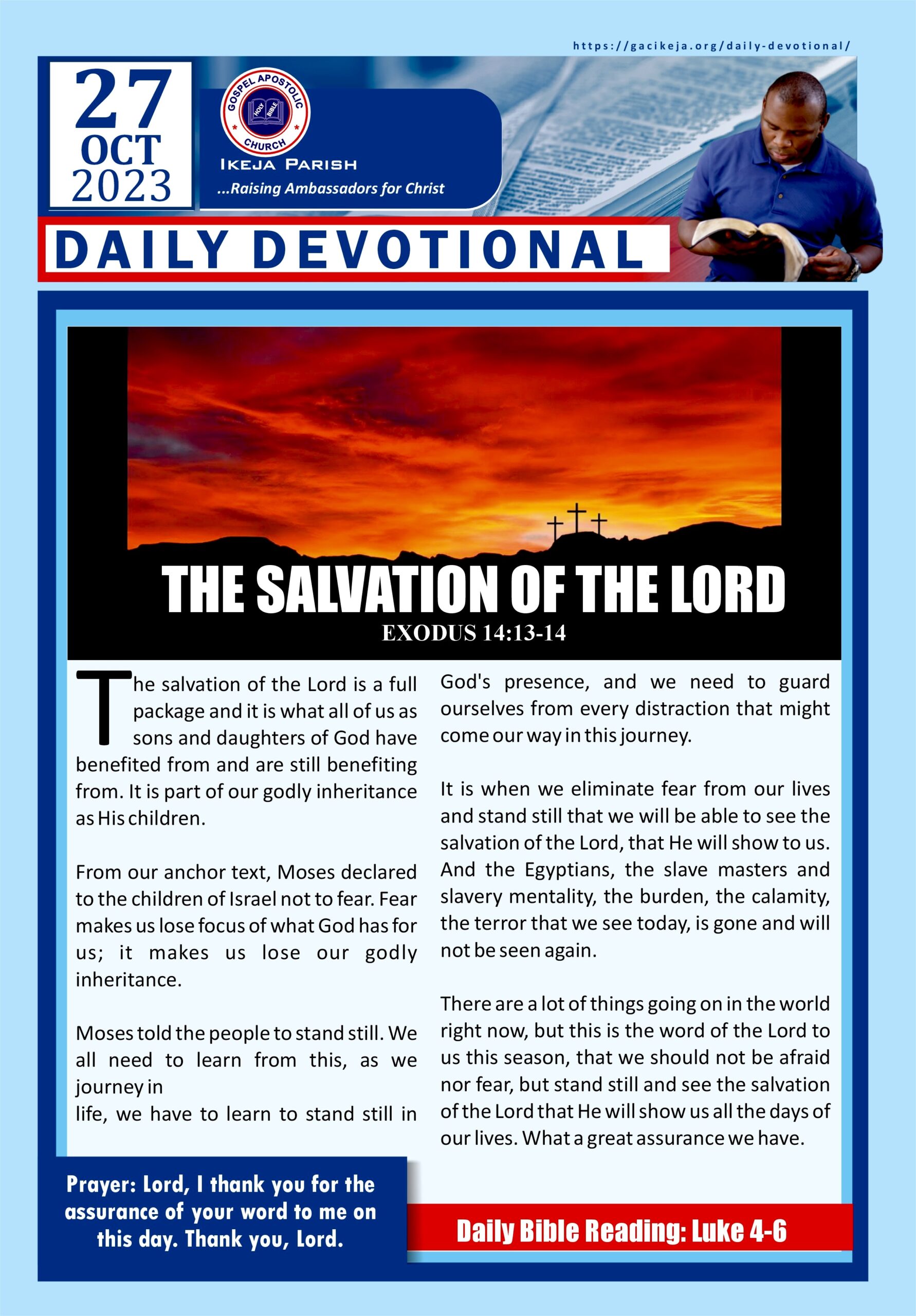 https://gacikeja.org/daily-devotional/

27 OCT 2023

GOSPEL APOSTOLIC CHURCH
HOLY BIBLE

IKEJA PARISH
...Raising Ambassadors for Christ

DAILY DEVOTIONAL

THE SALVATION OF THE LORD
EXODUS 14:13-14

The salvation of the Lord is a full package and it is what all of us as sons and daughters of God have benefited from and are still benefiting from. It is part of our godly inheritance as His children.

From our anchor text, Moses declared to the children of Israel not to fear. Fear makes us lose focus of what God has for us; it makes us lose our godly inheritance.

Moses told the people to stand still. We all need to learn from this, as we journey in
life, we have to learn to stand still in God's presence, and we need to guard ourselves from every distraction that might come our way in this journey.

It is when we eliminate fear from our lives and stand still that we will be able to see the salvation of the Lord, that He will show to us. And the Egyptians, the slave masters and slavery mentality, the burden, the calamity, the terror that we see today, is gone and will not be seen again.

There are a lot of things going on in the world right now, but this is the word of the Lord to us this season, that we should not be afraid nor fear, but stand still and see the salvation of the Lord that He will show us all the days of our lives. What a great assurance we have.

Prayer: Lord, I thank you for the assurance of your word to me on this day. Thank you, Lord.

Daily Bible Reading: Luke 4-6